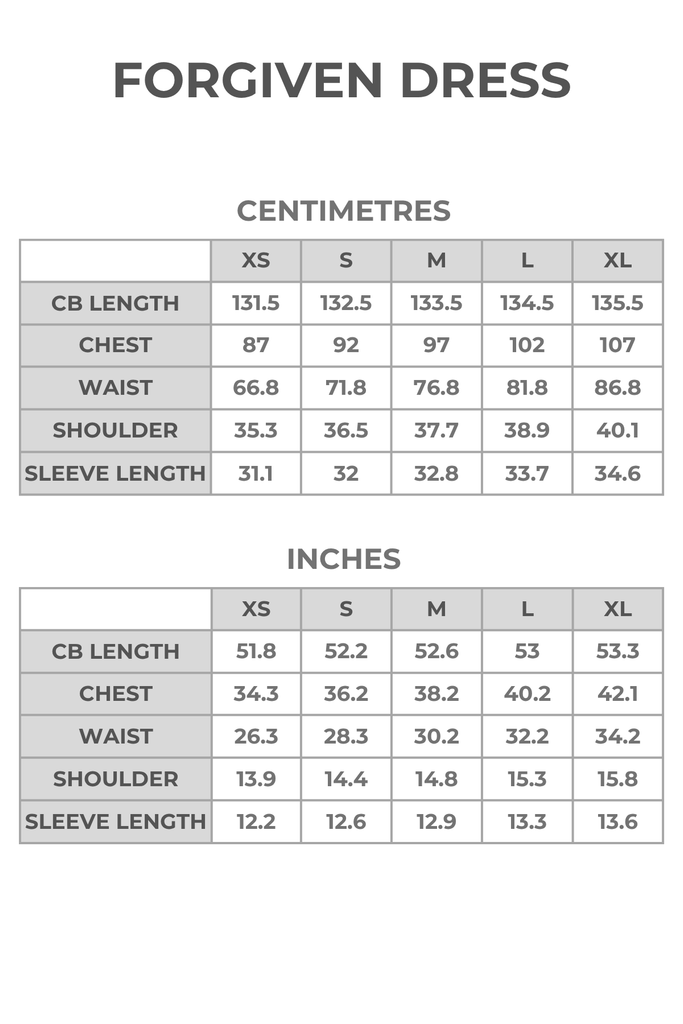 FORGIVEN DRESS

CENTIMETRES

| | XS | S | M | L | XL |
|---|---|---|---|---|---|
| CB LENGTH | 131.5 | 132.5 | 133.5 | 134.5 | 135.5 |
| CHEST | 87 | 92 | 97 | 102 | 107 |
| WAIST | 66.8 | 71.8 | 76.8 | 81.8 | 86.8 |
| SHOULDER | 35.3 | 36.5 | 37.7 | 38.9 | 40.1 |
| SLEEVE LENGTH | 31.1 | 32 | 32.8 | 33.7 | 34.6 |

INCHES

| | XS | S | M | L | XL |
|---|---|---|---|---|---|
| CB LENGTH | 51.8 | 52.2 | 52.6 | 53 | 53.3 |
| CHEST | 34.3 | 36.2 | 38.2 | 40.2 | 42.1 |
| WAIST | 26.3 | 28.3 | 30.2 | 32.2 | 34.2 |
| SHOULDER | 13.9 | 14.4 | 14.8 | 15.3 | 15.8 |
| SLEEVE LENGTH | 12.2 | 12.6 | 12.9 | 13.3 | 13.6 |